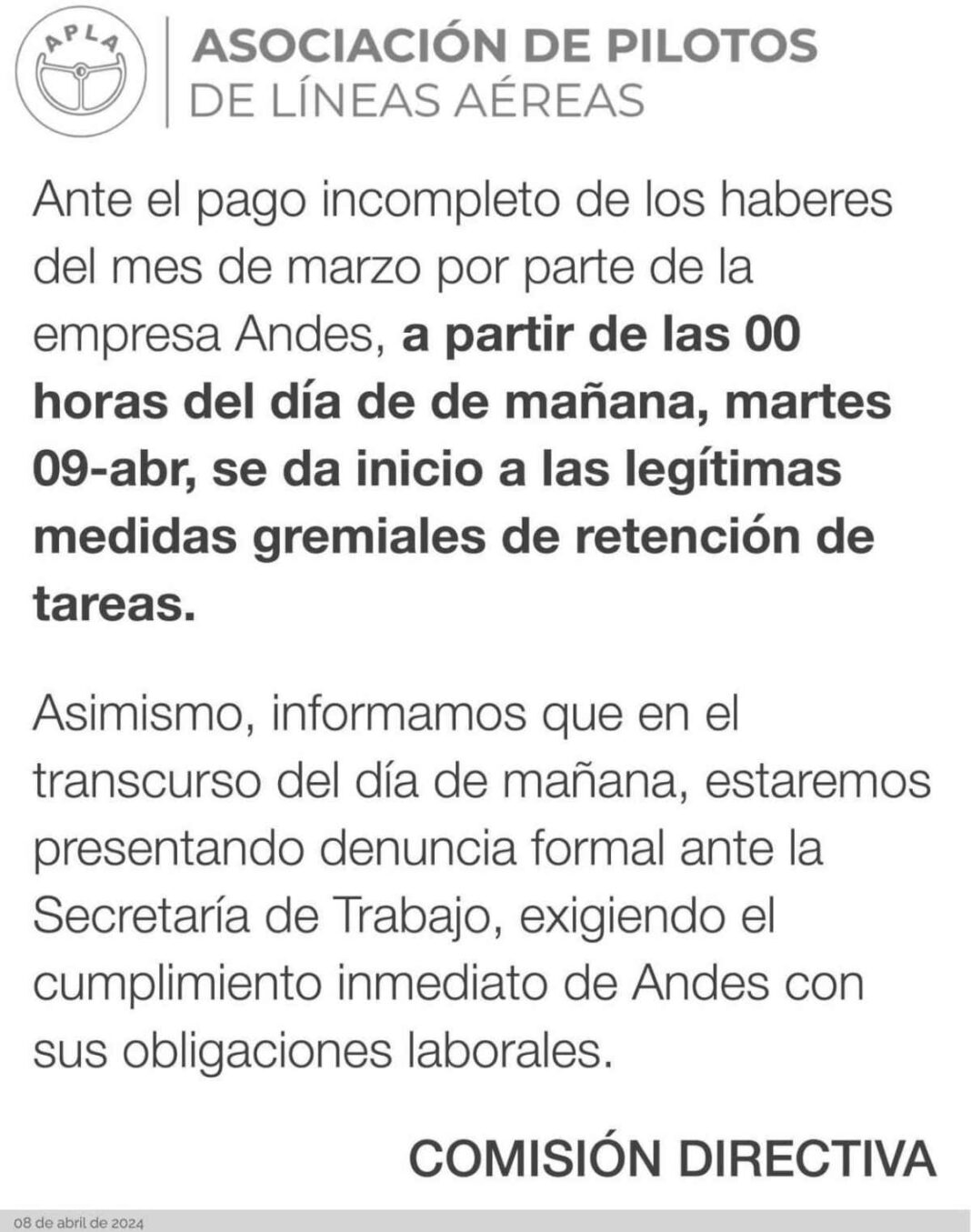 APLA

ASOCIACIÓN DE PILOTOS
DE LÍNEAS AÉREAS

Ante el pago incompleto de los haberes del mes de marzo por parte de la empresa Andes, a partir de las 00 horas del día de de mañana, martes 09-abr, se da inicio a las legítimas medidas gremiales de retención de tareas.

Asimismo, informamos que en el transcurso del día de mañana, estaremos presentando denuncia formal ante la Secretaría de Trabajo, exigiendo el cumplimiento inmediato de Andes con sus obligaciones laborales.

COMISIÓN DIRECTIVA

08 de abril de 2024